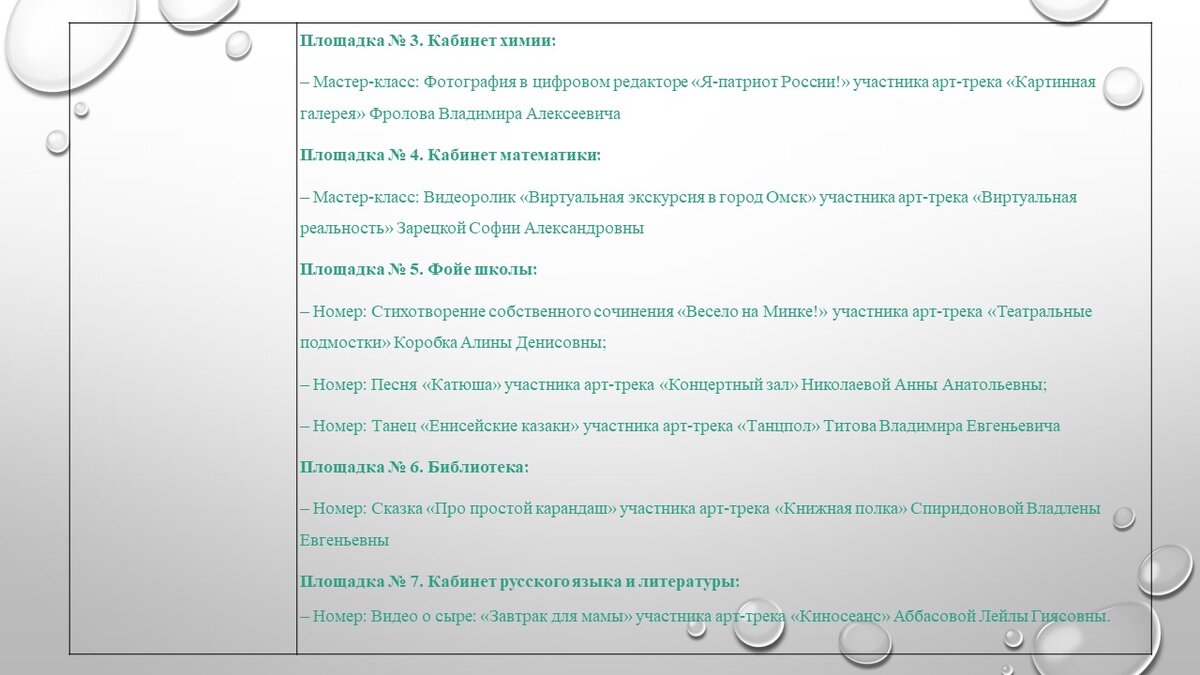 Площадка № 3. Кабинет химии:

– Мастер-класс: Фотография в цифровом редакторе «Я-патриот России!» участника арт-трека «Картинная галерея» Фролова Владимира Алексеевича

Площадка № 4. Кабинет математики:

– Мастер-класс: Видеоролик «Виртуальная экскурсия в город Омск» участника арт-трека «Виртуальная реальность» Зарецкой Софии Александровны

Площадка № 5. Фойе школы:

– Номер: Стихотворение собственного сочинения «Весело на Минке!» участника арт-трека «Театральные подмостки» Коробка Алины Денисовны;

– Номер: Песня «Катюша» участника арт-трека «Концертный зал» Николаевой Анны Анатольевны;

– Номер: Танец «Енисейские казаки» участника арт-трека «Танцпол» Титова Владимира Евгеньевича

Площадка № 6. Библиотека:

– Номер: Сказка «Про простой карандаш» участника арт-трека «Книжная полка» Спиридоновой Владлены Евгеньевны

Площадка № 7. Кабинет русского языка и литературы:

– Номер: Видео о сыре: «Завтрак для мамы» участника арт-трека «Киносеанс» Аббасовой Лейлы Гиясовны.